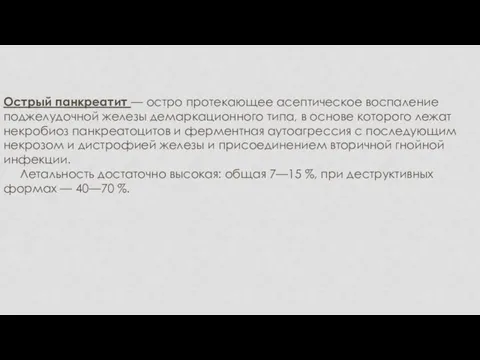 Острый панкреатит — остро протекающее асептическое воспаление поджелудочной железы демаркационного типа, в основе которого лежат некробиоз панкреатоцитов и ферментная аутоагрессия с последующим некрозом и дистрофией железы и присоединением вторичной гнойной инфекции.

Летальность достаточно высокая: общая 7—15 %, при деструктивных формах — 40—70 %.